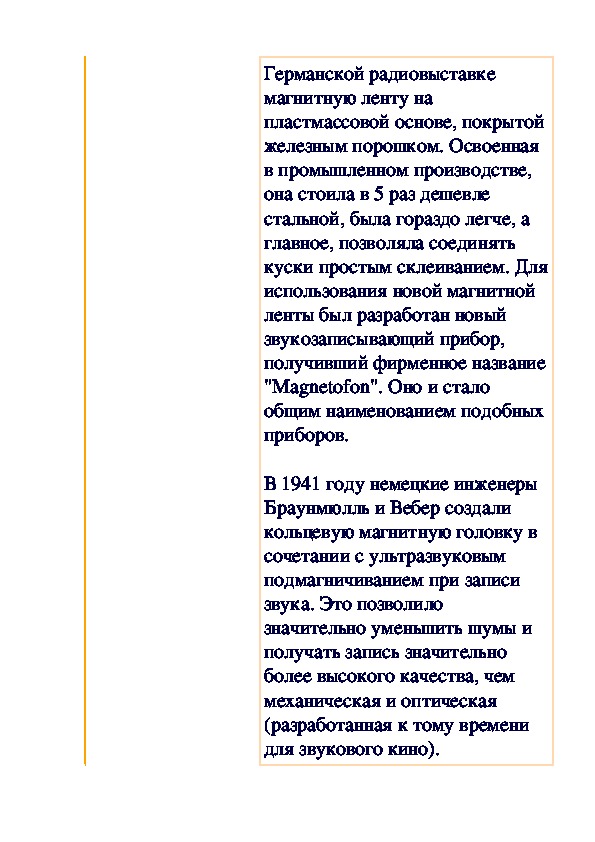 Германской радиовыставке магнитную ленту на пластмассовой основе, покрытой железным порошком. Освоенная в промышленном производстве, она стоила в 5 раз дешевле стальной, была гораздо легче, а главное, позволяла соединять куски простым склеиванием. Для использования новой магнитной ленты был разработан новый звукозаписывающий прибор, получивший фирменное название "Magnetofon". Оно и стало общим наименованием подобных приборов.

В 1941 году немецкие инженеры Браунмюлль и Вебер создали кольцевую магнитную головку в сочетании с ультразвуковым подмагничиванием при записи звука. Это позволило значительно уменьшить шумы и получать запись значительно более высокого качества, чем механическая и оптическая (разработанная к тому времени для звукового кино).